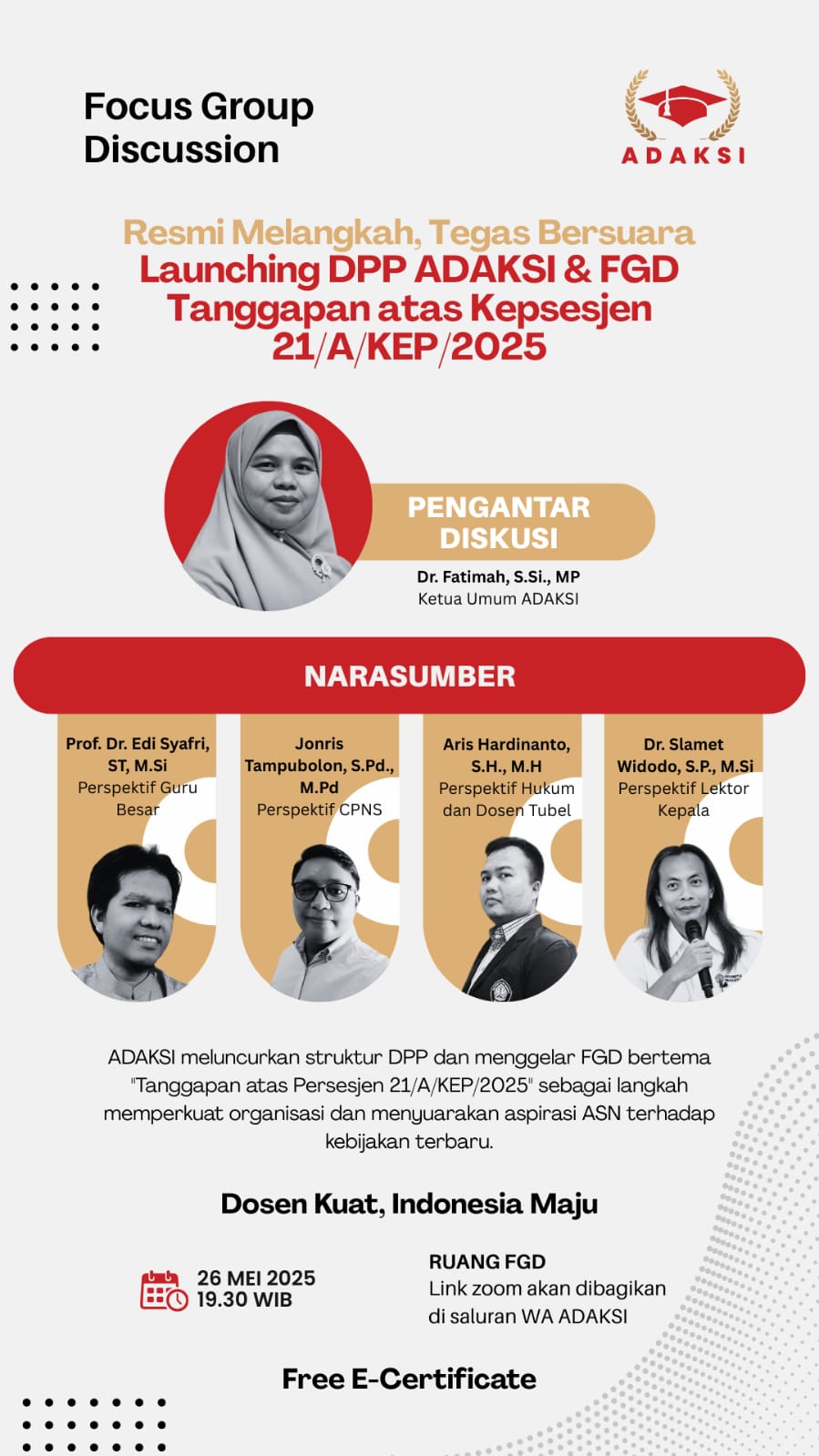 Focus Group Discussion

ADAKSI

Resmi Melangkah, Tegas Bersuara
Launching DPP ADAKSI & FGD Tanggapan atas Kepsesjen 21/A/KEP/2025

PENGANTAR DISKUSI
Dr. Fatimah, S.Si., MP
Ketua Umum ADAKSI

NARASUMBER

Prof. Dr. Edi Syafri, ST, M.Si
Perspektif Guru Besar

Jonris Tampubolon, S.Pd., M.Pd
Perspektif CPNS

Aris Hardinanto, S.H., M.H
Perspektif Hukum dan Dosen Tubel

Dr. Slamet Widodo, S.P., M.Si
Perspektif Lektor Kepala

ADAKSI meluncurkan struktur DPP dan menggelar FGD bertema "Tanggapan atas Persesjen 21/A/KEP/2025" sebagai langkah memperkuat organisasi dan menyuarakan aspirasi ASN terhadap kebijakan terbaru.

Dosen Kuat, Indonesia Maju

26 MEI 2025
19.30 WIB

RUANG FGD
Link zoom akan dibagikan di saluran WA ADAKSI

Free E-Certificate